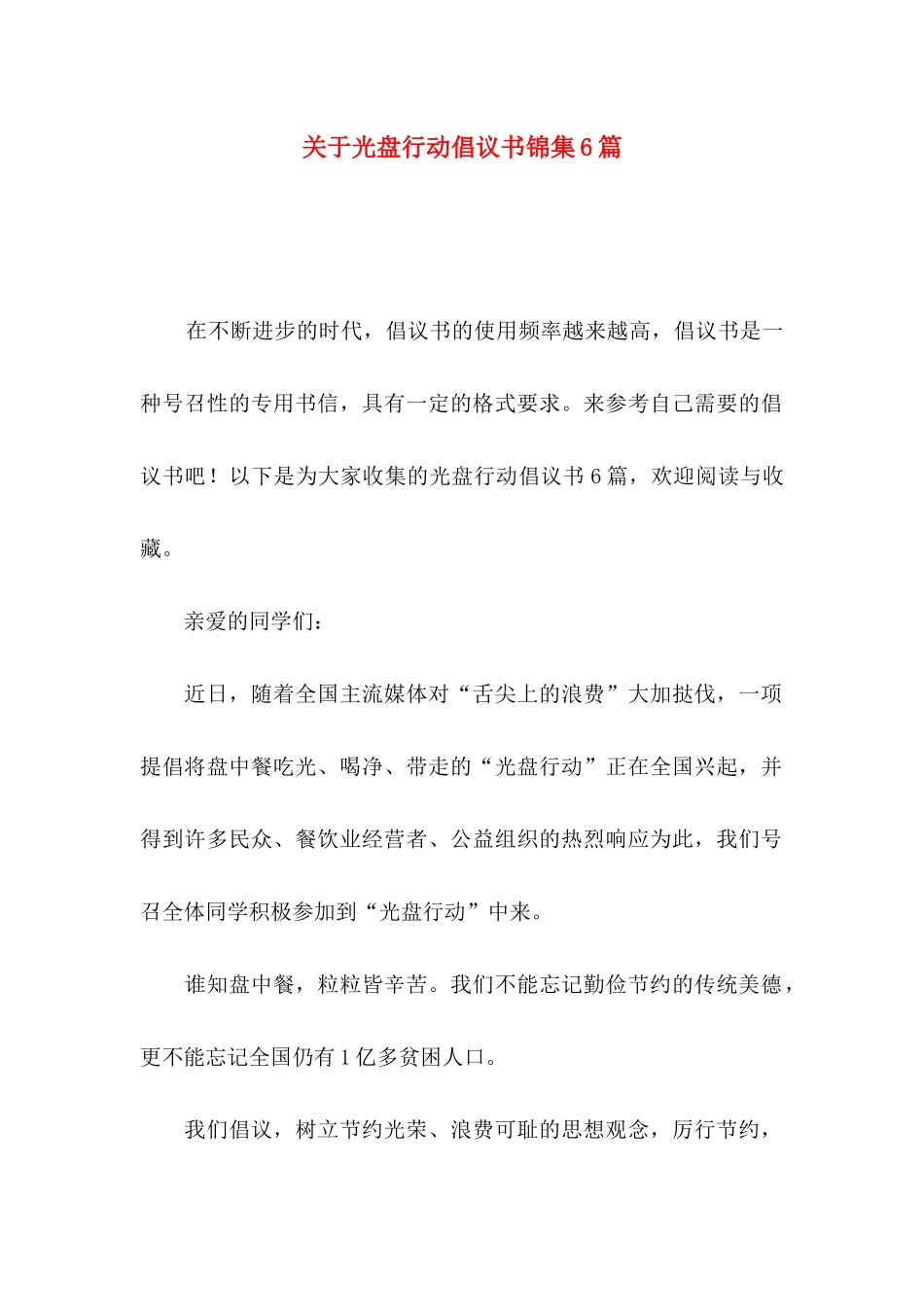 关于光盘行动倡议书锦集6篇

在不断进步的时代，倡议书的使用频率越来越高，倡议书是一种号召性的专用书信，具有一定的格式要求。来参考自己需要的倡议书吧！以下是为大家收集的光盘行动倡议书6篇，欢迎阅读与收藏。

亲爱的同学们：

近日，随着全国主流媒体对“舌尖上的浪费”大加挞伐，一项提倡将盘中餐吃光、喝净、带走的“光盘行动”正在全国兴起，并得到许多民众、餐饮业经营者、公益组织的热烈响应为此，我们号召全体同学积极参加到“光盘行动”中来。

谁知盘中餐，粒粒皆辛苦。我们不能忘记勤俭节约的传统美德，更不能忘记全国仍有1亿多贫困人口。

我们倡议，树立节约光荣、浪费可耻的思想观念，厉行节约，